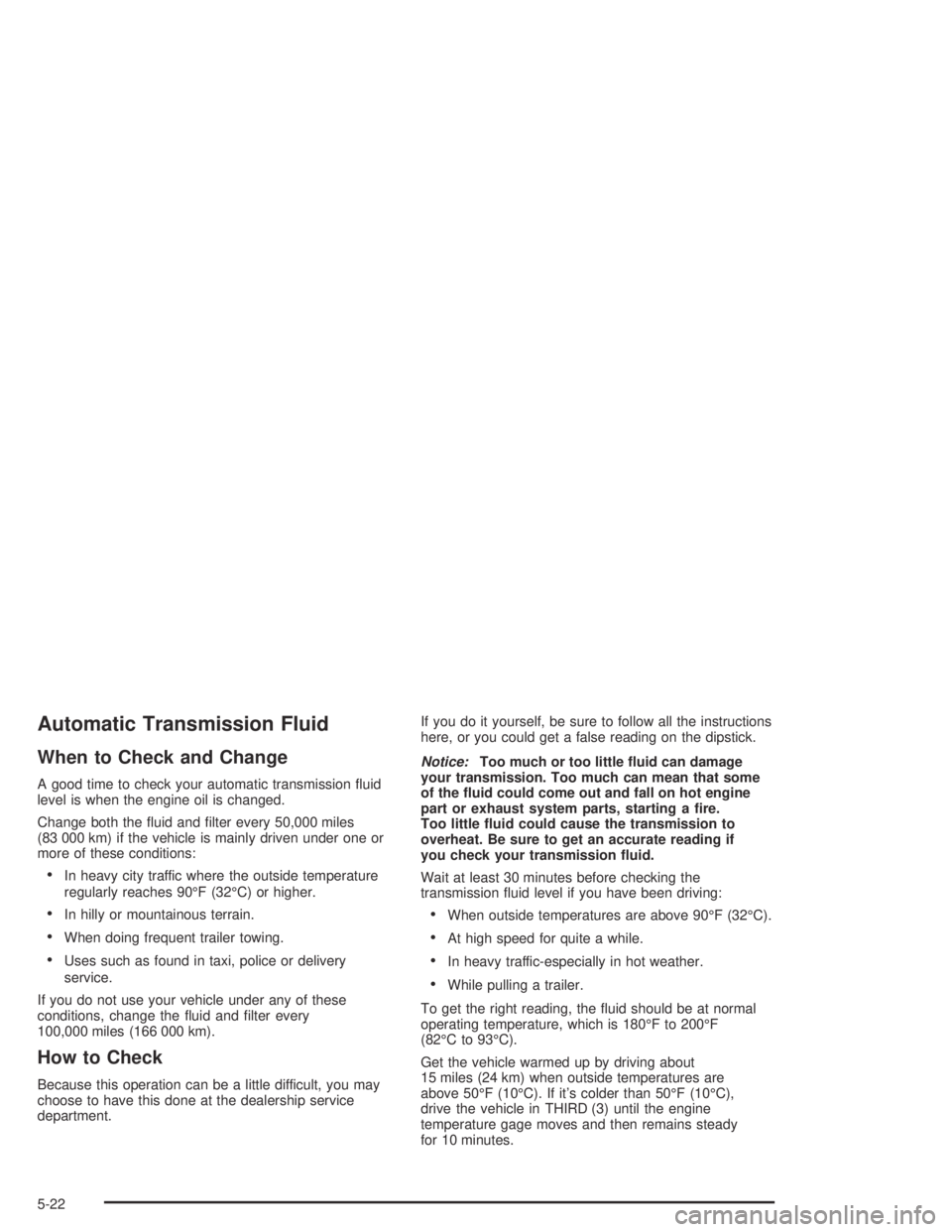 Automatic Transmission Fluid

When to Check and Change

A good time to check your automatic transmission fluid level is when the engine oil is changed.

Change both the fluid and filter every 50,000 miles (83 000 km) if the vehicle is mainly driven under one or more of these conditions:

• In heavy city traffic where the outside temperature regularly reaches 90°F (32°C) or higher.

• In hilly or mountainous terrain.

• When doing frequent trailer towing.

• Uses such as found in taxi, police or delivery service.

If you do not use your vehicle under any of these conditions, change the fluid and filter every 100,000 miles (166 000 km).

How to Check

Because this operation can be a little difficult, you may choose to have this done at the dealership service department.

If you do it yourself, be sure to follow all the instructions here, or you could get a false reading on the dipstick.

Notice: Too much or too little fluid can damage your transmission. Too much can mean that some of the fluid could come out and fall on hot engine part or exhaust system parts, starting a fire. Too little fluid could cause the transmission to overheat. Be sure to get an accurate reading if you check your transmission fluid.

Wait at least 30 minutes before checking the transmission fluid level if you have been driving:

• When outside temperatures are above 90°F (32°C).

• At high speed for quite a while.

• In heavy traffic-especially in hot weather.

• While pulling a trailer.

To get the right reading, the fluid should be at normal operating temperature, which is 180°F to 200°F (82°C to 93°C).

Get the vehicle warmed up by driving about 15 miles (24 km) when outside temperatures are above 50°F (10°C). If it's colder than 50°F (10°C), drive the vehicle in THIRD (3) until the engine temperature gage moves and then remains steady for 10 minutes.

5-22

carmanualsonline.info